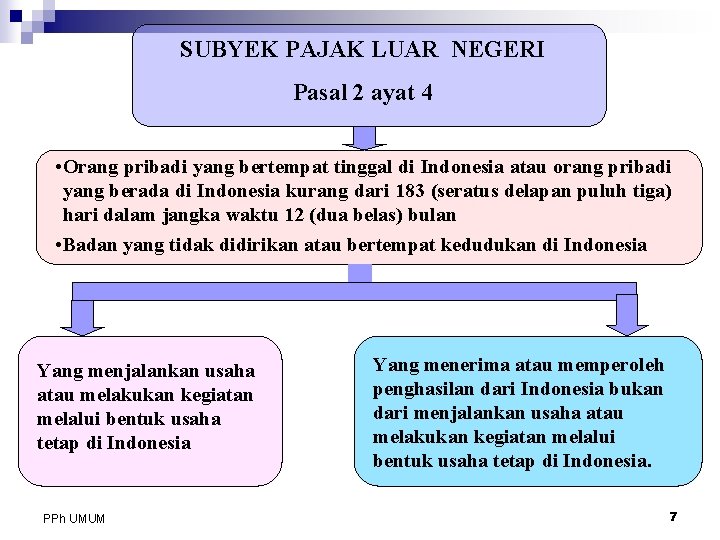 SUBYEK PAJAK LUAR NEGERI

Pasal 2 ayat 4

•Orang pribadi yang bertempat tinggal di Indonesia atau orang pribadi yang berada di Indonesia kurang dari 183 (seratus delapan puluh tiga) hari dalam jangka waktu 12 (dua belas) bulan

•Badan yang tidak didirikan atau bertempat kedudukan di Indonesia

Yang menjalankan usaha atau melakukan kegiatan melalui bentuk usaha tetap di Indonesia

Yang menerima atau memperoleh penghasilan dari Indonesia bukan dari menjalankan usaha atau melakukan kegiatan melalui bentuk usaha tetap di Indonesia.

PPh UMUM

7